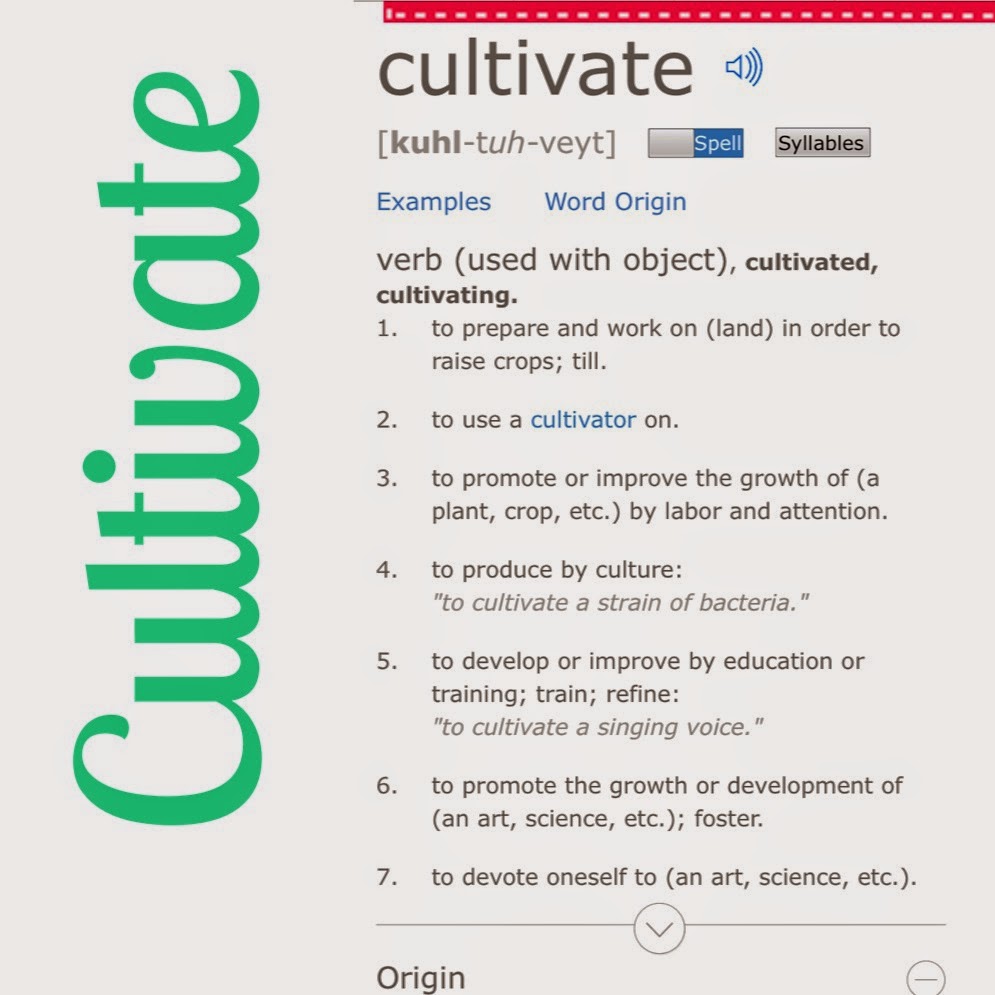 Cultivate

cultivate

[kuhl-tuh-veyt] Spell Syllables

Examples Word Origin

verb (used with object), cultivated, cultivating.

1. to prepare and work on (land) in order to raise crops; till.

2. to use a cultivator on.

3. to promote or improve the growth of (a plant, crop, etc.) by labor and attention.

4. to produce by culture: "to cultivate a strain of bacteria."

5. to develop or improve by education or training; train; refine: "to cultivate a singing voice."

6. to promote the growth or development of (an art, science, etc.); foster.

7. to devote oneself to (an art, science, etc.).

Origin